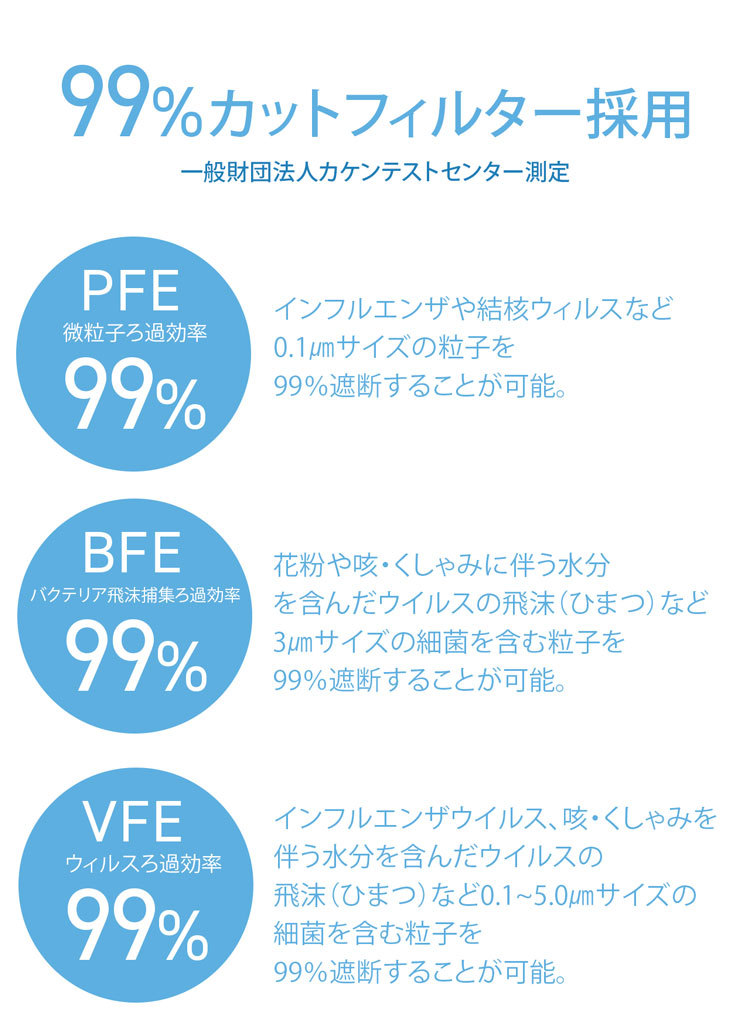 99%カットフィルター採用

一般財団法人カケンテストセンター測定

PFE
微粒子ろ過効率
99%

インフルエンザや結核ウィルスなど
0.1μmサイズの粒子を
99%遮断することが可能。

BFE
バクテリア飛沫捕集ろ過効率
99%

花粉や咳・くしゃみに伴う水分
を含んだウイルスの飛沫（ひまつ）など
3μmサイズの細菌を含む粒子を
99%遮断することが可能。

VFE
ウィルスろ過効率
99%

インフルエンザウイルス、咳・くしゃみを
伴う水分を含んだウイルスの
飛沫（ひまつ）など0.1~5.0μmサイズの
細菌を含む粒子を
99%遮断することが可能。